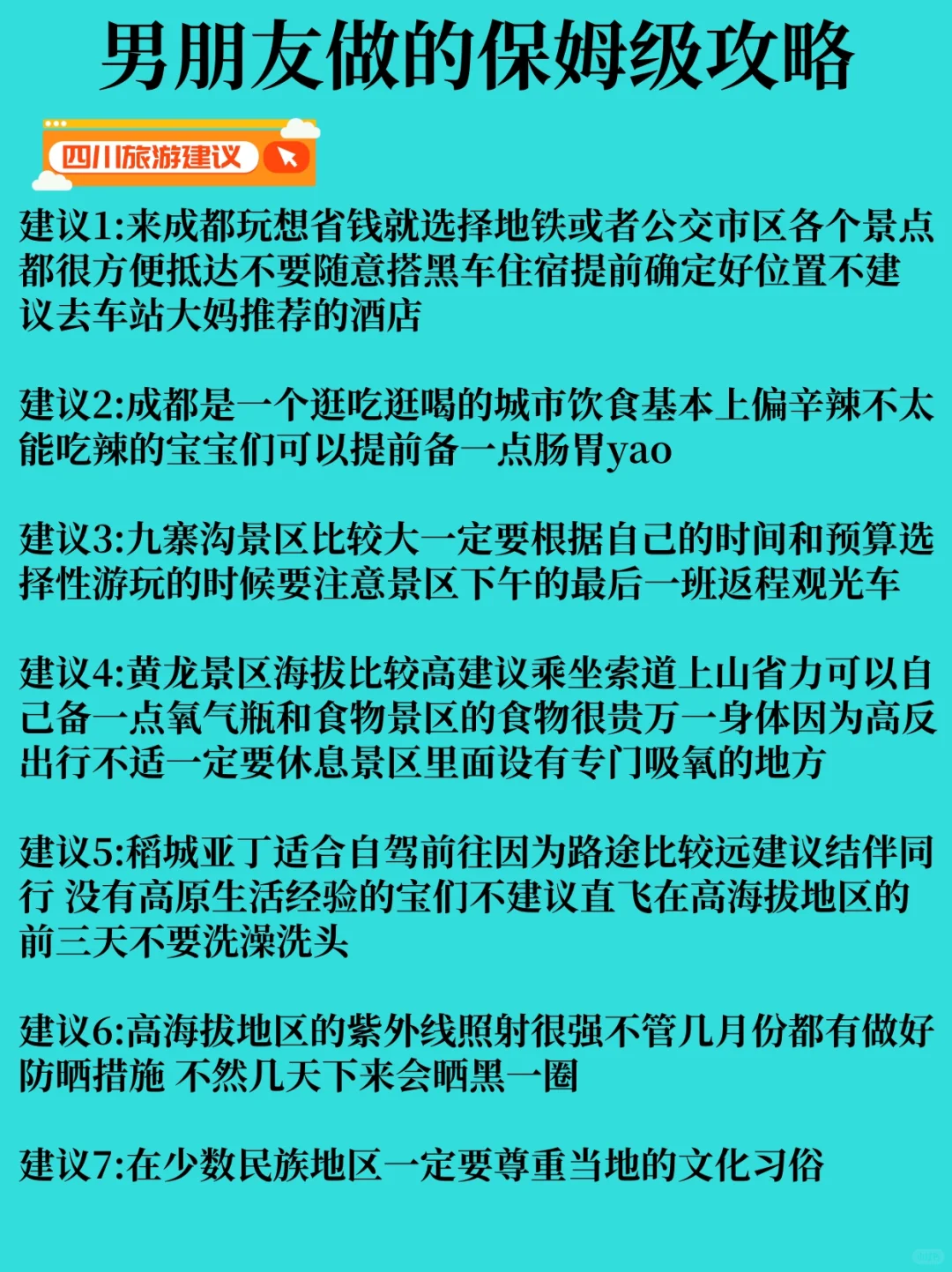 男朋友做的保姆级攻略

四川旅游建议

建议1:来成都玩想省钱就选择地铁或者公交市区各个景点都很方便抵达不要随意搭黑车住宿提前确定好位置不建议去车站大妈推荐的酒店

建议2:成都是一个逛吃逛喝的城市饮食基本上偏辛辣不太能吃辣的宝宝们可以提前备一点肠胃yao

建议3:九寨沟景区比较大一定要根据自己的时间和预算选择性游玩的时候要注意景区下午的最后一班返程观光车

建议4:黄龙景区海拔比较高建议乘坐索道上山省力可以自己备一点氧气瓶和食物景区的食物很贵万一身体因为高反出行不适一定要休息景区里面设有专门吸氧的地方

建议5:稻城亚丁适合自驾前往因为路途比较远建议结伴同行 没有高原生活经验的宝们不建议直飞在高海拔地区的前三天不要洗澡洗头

建议6:高海拔地区的紫外线照射很强不管几月份都有做好防晒措施 不然几天下来会晒黑一圈

建议7:在少数民族地区一定要尊重当地的文化习俗